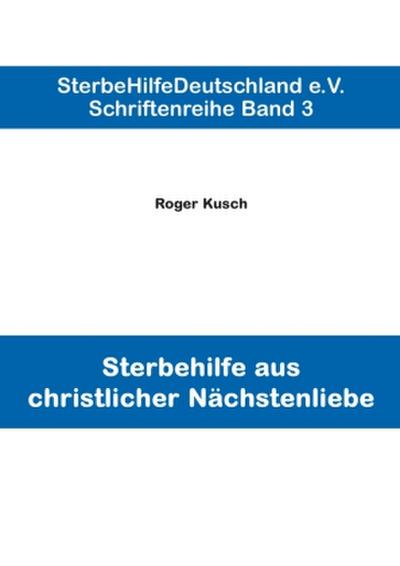 SterbeHilfeDeutschland e.V.
Schriftenreihe Band 3

Roger Kusch

Sterbehilfe aus christlicher Nächstenliebe